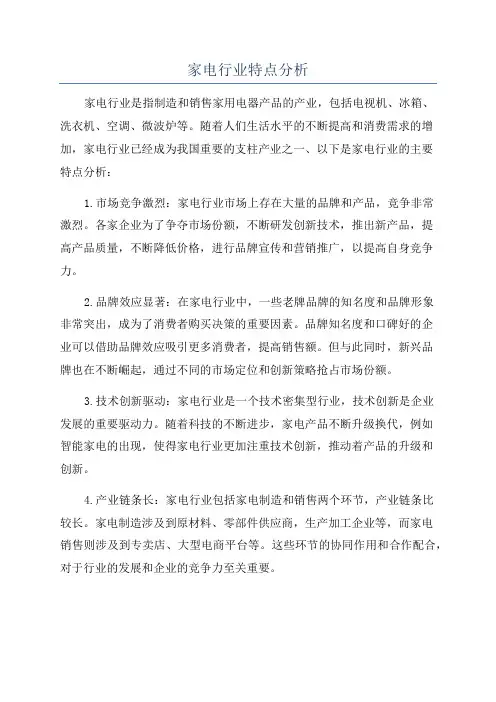 家电行业特点分析

家电行业是指制造和销售家用电器产品的产业，包括电视机、冰箱、洗衣机、空调、微波炉等。随着人们生活水平的不断提高和消费需求的增加，家电行业已经成为我国重要的支柱产业之一、以下是家电行业的主要特点分析：

1.市场竞争激烈：家电行业市场上存在大量的品牌和产品，竞争非常激烈。各家企业为了争夺市场份额，不断研发创新技术，推出新产品，提高产品质量，不断降低价格，进行品牌宣传和营销推广，以提高自身竞争力。

2.品牌效应显著：在家电行业中，一些老牌品牌的知名度和品牌形象非常突出，成为了消费者购买决策的重要因素。品牌知名度和口碑好的企业可以借助品牌效应吸引更多消费者，提高销售额。但与此同时，新兴品牌也在不断崛起，通过不同的市场定位和创新策略抢占市场份额。

3.技术创新驱动：家电行业是一个技术密集型行业，技术创新是企业发展的重要驱动力。随着科技的不断进步，家电产品不断升级换代，例如智能家电的出现，使得家电行业更加注重技术创新，推动着产品的升级和创新。

4.产业链条长：家电行业包括家电制造和销售两个环节，产业链条比较长。家电制造涉及到原材料、零部件供应商，生产加工企业等，而家电销售则涉及到专卖店、大型电商平台等。这些环节的协同作用和合作配合，对于行业的发展和企业的竞争力至关重要。